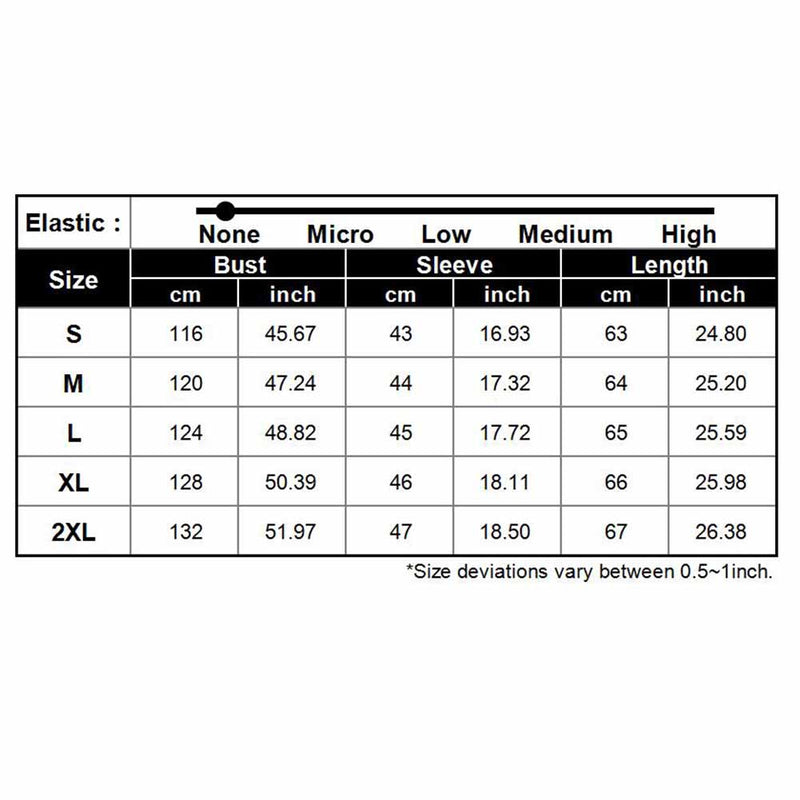 Elastic : None Micro Low Medium High

| Size | Bust cm | Bust inch | Sleeve cm | Sleeve inch | Length cm | Length inch |
|---|---|---|---|---|---|---|
| S | 116 | 45.67 | 43 | 16.93 | 63 | 24.80 |
| M | 120 | 47.24 | 44 | 17.32 | 64 | 25.20 |
| L | 124 | 48.82 | 45 | 17.72 | 65 | 25.59 |
| XL | 128 | 50.39 | 46 | 18.11 | 66 | 25.98 |
| 2XL | 132 | 51.97 | 47 | 18.50 | 67 | 26.38 |

*Size deviations vary between 0.5~1inch.